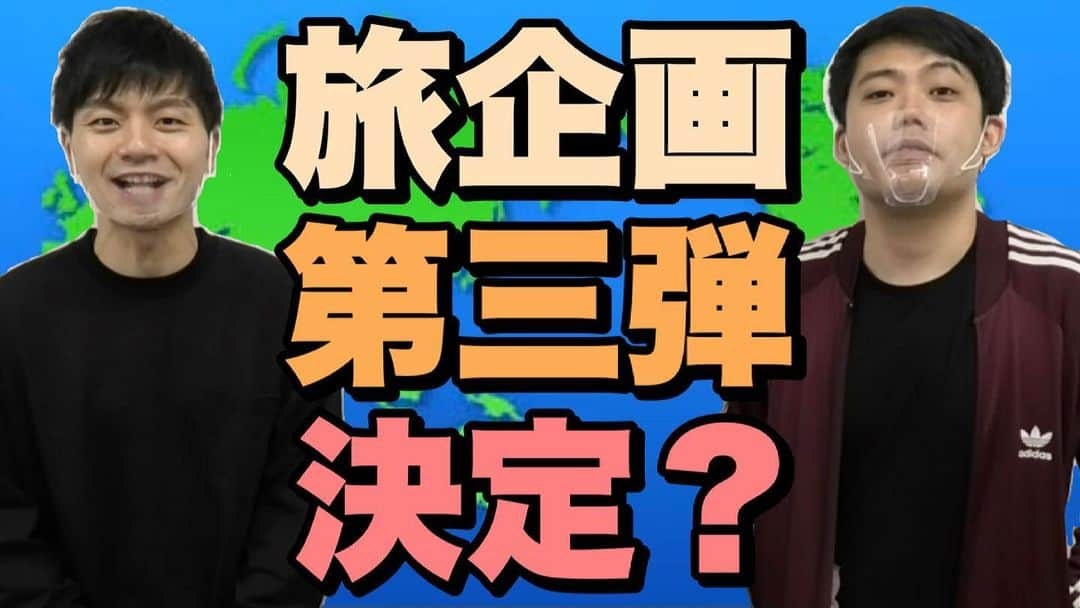 旅企画
第三弾
決定？

adidas